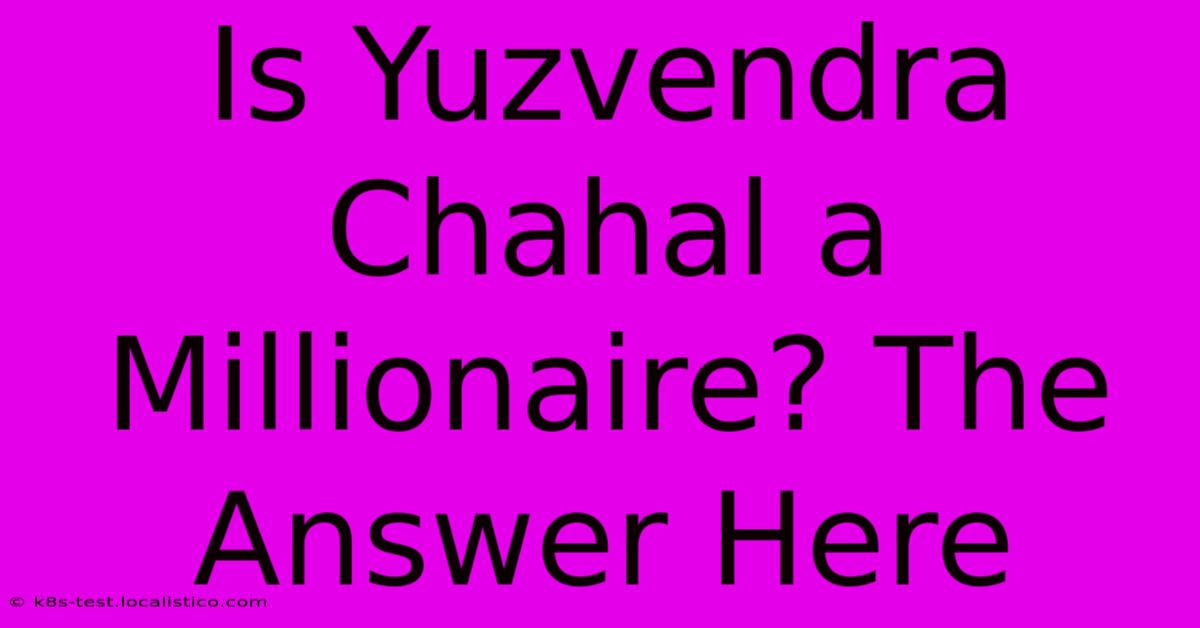 Is Yuzvendra Chahal a Millionaire? The Answer Here

© k8s-test.localistico.com